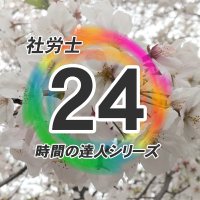 社労士

24

時間の達人シリーズ